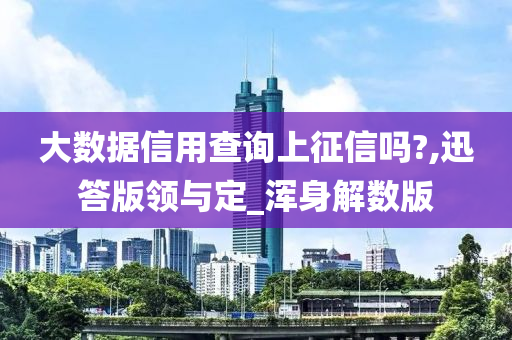 大数据信用查询上征信吗?,迅答版领与定_浑身解数版